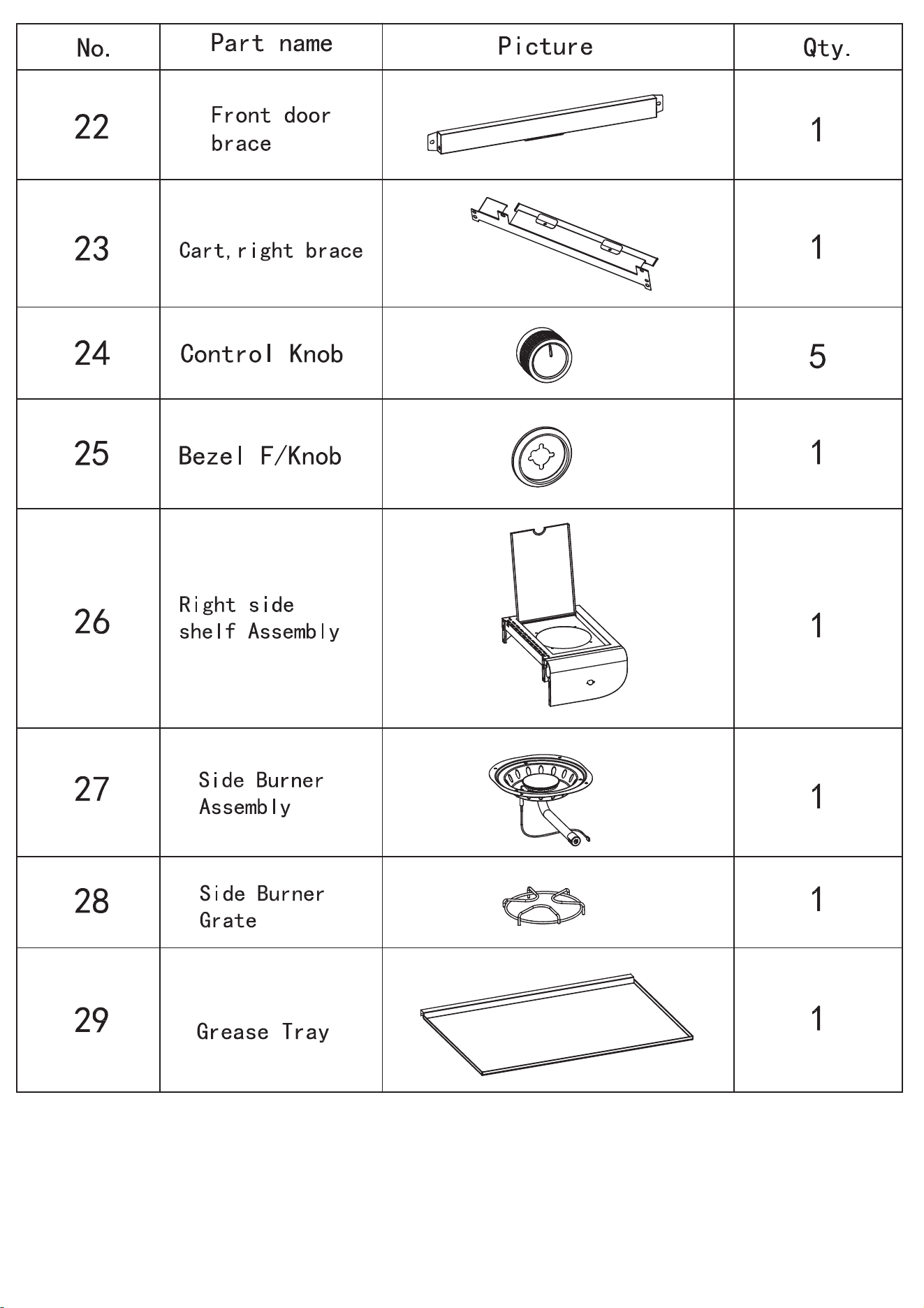 | No. | Part name | Picture | Qty. |
|---|---|---|---|
| 22 | Front door brace | | 1 |
| 23 | Cart,right brace | | 1 |
| 24 | Control Knob | | 5 |
| 25 | Bezel F/Knob | | 1 |
| 26 | Right side shelf Assembly | | 1 |
| 27 | Side Burner Assembly | | 1 |
| 28 | Side Burner Grate | | 1 |
| 29 | Grease Tray | | 1 |